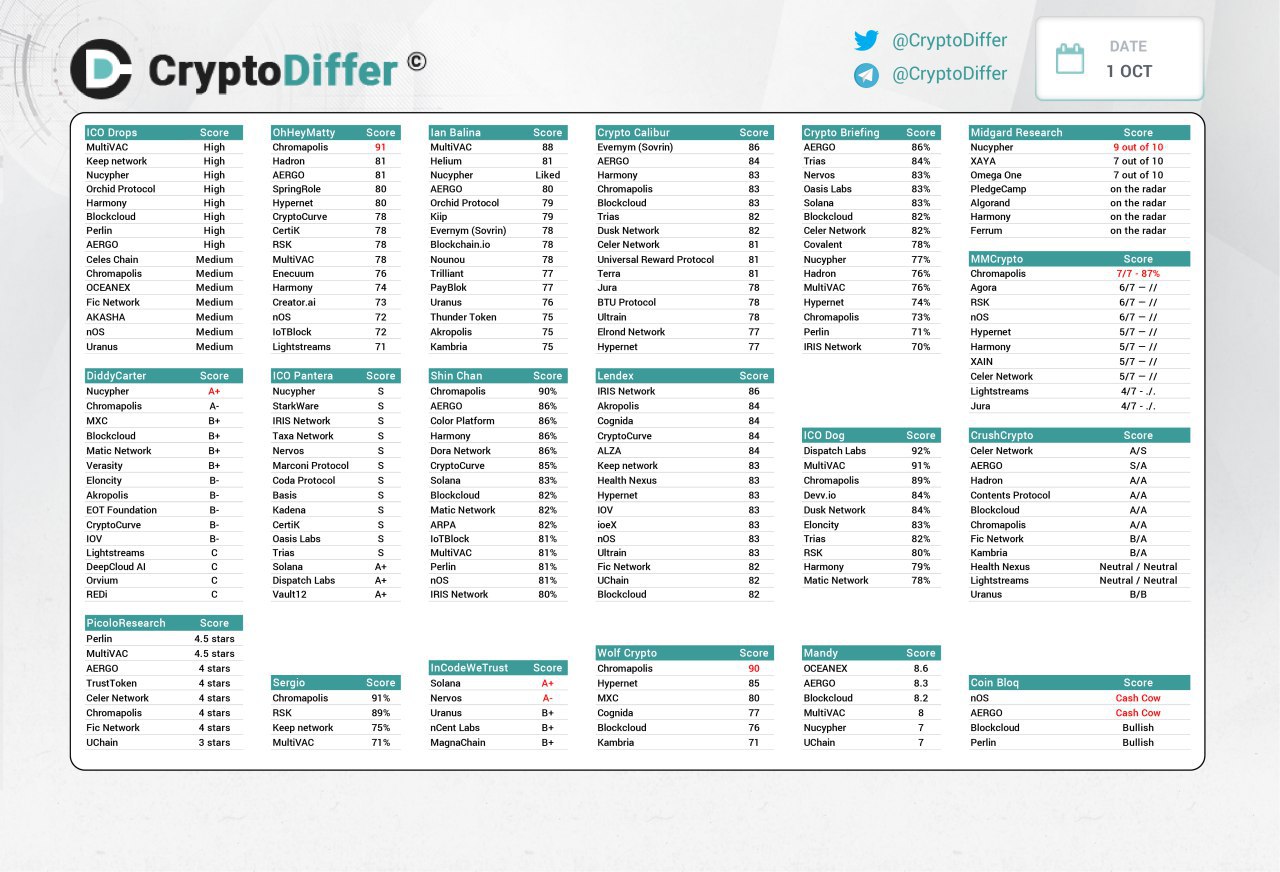 CryptoDiffer ©

@CryptoDiffer
@CryptoDiffer

DATE
1 OCT

| ICO Drops | Score |
|---|---|
| MultiVAC | High |
| Keep network | High |
| Nucypher | High |
| Orchid Protocol | High |
| Harmony | High |
| Blockcloud | High |
| Perlin | High |
| AERGO | High |
| Celes Chain | Medium |
| Chromapolis | Medium |
| OCEANEX | Medium |
| Fic Network | Medium |
| AKASHA | Medium |
| nOS | Medium |
| Uranus | Medium |

| DiddyCarter | Score |
|---|---|
| Nucypher | A+ |
| Chromapolis | A- |
| MXC | B+ |
| Blockcloud | B+ |
| Matic Network | B+ |
| Verasity | B+ |
| Eloncity | B- |
| Akropolis | B- |
| EOT Foundation | B- |
| CryptoCurve | B- |
| IOV | B- |
| Lightstreams | C |
| DeepCloud AI | C |
| Orvium | C |
| REDi | C |

| PicoloResearch | Score |
|---|---|
| Perlin | 4.5 stars |
| MultiVAC | 4.5 stars |
| AERGO | 4 stars |
| TrustToken | 4 stars |
| Celer Network | 4 stars |
| Chromapolis | 4 stars |
| Fic Network | 4 stars |
| UChain | 3 stars |

| OhHeyMatty | Score |
|---|---|
| Chromapolis | 91 |
| Hadron | 81 |
| AERGO | 81 |
| SpringRole | 80 |
| Hypernet | 80 |
| CryptoCurve | 78 |
| CertiK | 78 |
| RSK | 78 |
| MultiVAC | 78 |
| Enecuum | 76 |
| Harmony | 74 |
| Creator.ai | 73 |
| nOS | 72 |
| IoTBlock | 72 |
| Lightstreams | 71 |

| ICO Pantera | Score |
|---|---|
| Nucypher | S |
| StarkWare | S |
| IRIS Network | S |
| Taxa Network | S |
| Nervos | S |
| Marconi Protocol | S |
| Coda Protocol | S |
| Basis | S |
| Kadena | S |
| CertiK | S |
| Oasis Labs | S |
| Trias | S |
| Solana | A+ |
| Dispatch Labs | A+ |
| Vault12 | A+ |

| Sergio | Score |
|---|---|
| Chromapolis | 91% |
| RSK | 89% |
| Keep network | 75% |
| MultiVAC | 71% |

| Ian Balina | Score |
|---|---|
| MultiVAC | 88 |
| Helium | 81 |
| Nucypher | Liked |
| AERGO | 80 |
| Orchid Protocol | 79 |
| Kiip | 79 |
| Evernym (Sovrin) | 78 |
| Blockchain.io | 78 |
| Nounou | 78 |
| Trilliant | 77 |
| PayBlok | 77 |
| Uranus | 76 |
| Thunder Token | 75 |
| Akropolis | 75 |
| Kambria | 75 |

| Shin Chan | Score |
|---|---|
| Chromapolis | 90% |
| AERGO | 86% |
| Color Platform | 86% |
| Harmony | 86% |
| Dora Network | 86% |
| CryptoCurve | 85% |
| Solana | 83% |
| Blockcloud | 82% |
| Matic Network | 82% |
| ARPA | 82% |
| IoTBlock | 81% |
| MultiVAC | 81% |
| Perlin | 81% |
| nOS | 81% |
| IRIS Network | 80% |

| InCodeWeTrust | Score |
|---|---|
| Solana | A+ |
| Nervos | A- |
| Uranus | B+ |
| nCent Labs | B+ |
| MagnaChain | B+ |

| Crypto Calibur | Score |
|---|---|
| Evernym (Sovrin) | 86 |
| AERGO | 84 |
| Harmony | 83 |
| Chromapolis | 83 |
| Blockcloud | 83 |
| Trias | 82 |
| Dusk Network | 82 |
| Celer Network | 81 |
| Universal Reward Protocol | 81 |
| Terra | 81 |
| Jura | 78 |
| BTU Protocol | 78 |
| Ultrain | 78 |
| Elrond Network | 77 |
| Hypernet | 77 |

| Lendex | Score |
|---|---|
| IRIS Network | 86 |
| Akropolis | 84 |
| Cognida | 84 |
| CryptoCurve | 84 |
| ALZA | 84 |
| Keep network | 83 |
| Health Nexus | 83 |
| Hypernet | 83 |
| IOV | 83 |
| ioeX | 83 |
| nOS | 83 |
| Ultrain | 83 |
| Fic Network | 82 |
| UChain | 82 |
| Blockcloud | 82 |

| Wolf Crypto | Score |
|---|---|
| Chromapolis | 90 |
| Hypernet | 85 |
| MXC | 80 |
| Cognida | 77 |
| Blockcloud | 76 |
| Kambria | 71 |

| Crypto Briefing | Score |
|---|---|
| AERGO | 86% |
| Trias | 84% |
| Nervos | 83% |
| Oasis Labs | 83% |
| Solana | 83% |
| Blockcloud | 82% |
| Celer Network | 82% |
| Covalent | 78% |
| Nucypher | 77% |
| Hadron | 76% |
| MultiVAC | 76% |
| Hypernet | 74% |
| Chromapolis | 73% |
| Perlin | 71% |
| IRIS Network | 70% |

| ICO Dog | Score |
|---|---|
| Dispatch Labs | 92% |
| MultiVAC | 91% |
| Chromapolis | 89% |
| Devv.io | 84% |
| Dusk Network | 84% |
| Eloncity | 83% |
| Trias | 82% |
| RSK | 80% |
| Harmony | 79% |
| Matic Network | 78% |

| Mandy | Score |
|---|---|
| OCEANEX | 8.6 |
| AERGO | 8.3 |
| Blockcloud | 8.2 |
| MultiVAC | 8 |
| Nucypher | 7 |
| UChain | 7 |

| Midgard Research | Score |
|---|---|
| Nucypher | 9 out of 10 |
| XAYA | 7 out of 10 |
| Omega One | 7 out of 10 |
| PledgeCamp | on the radar |
| Algorand | on the radar |
| Harmony | on the radar |
| Ferrum | on the radar |

| MMCrypto | Score |
|---|---|
| Chromapolis | 7/7 - 87% |
| Agora | 6/7 — // |
| RSK | 6/7 — // |
| nOS | 6/7 — // |
| Hypernet | 5/7 — // |
| Harmony | 5/7 — // |
| XAIN | 5/7 — // |
| Celer Network | 5/7 — // |
| Lightstreams | 4/7 - ./. |
| Jura | 4/7 - ./. |

| CrushCrypto | Score |
|---|---|
| Celer Network | A/S |
| AERGO | S/A |
| Hadron | A/A |
| Contents Protocol | A/A |
| Blockcloud | A/A |
| Chromapolis | A/A |
| Fic Network | B/A |
| Kambria | B/A |
| Health Nexus | Neutral / Neutral |
| Lightstreams | Neutral / Neutral |
| Uranus | B/B |

| Coin Bloq | Score |
|---|---|
| nOS | Cash Cow |
| AERGO | Cash Cow |
| Blockcloud | Bullish |
| Perlin | Bullish |